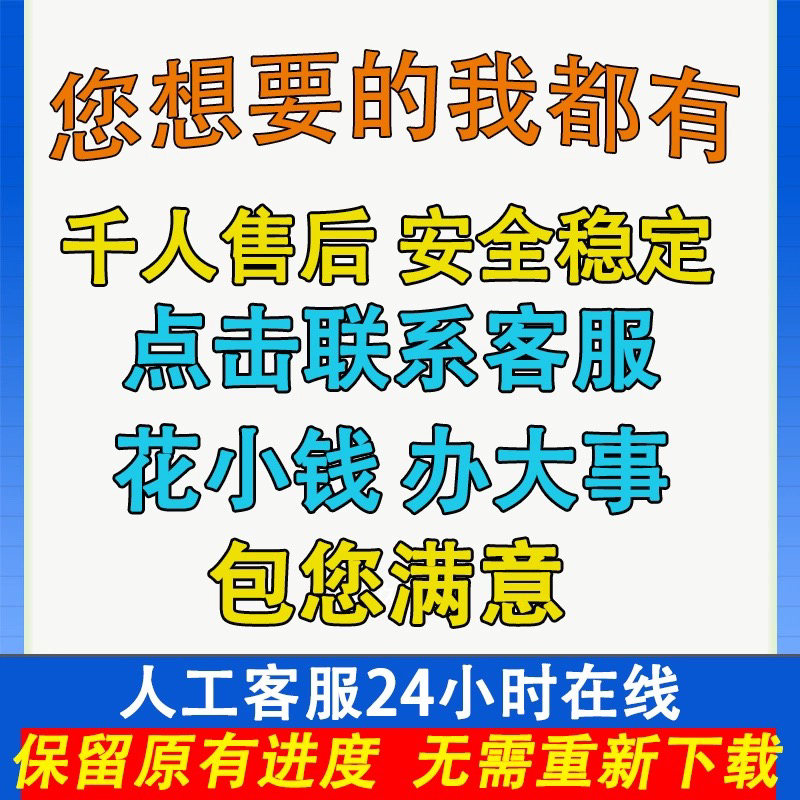 您想要的我都有

千人售后 安全稳定

点击联系客服

花小钱 办大事

包您满意

人工客服24小时在线

保留原有进度 无需重新下载